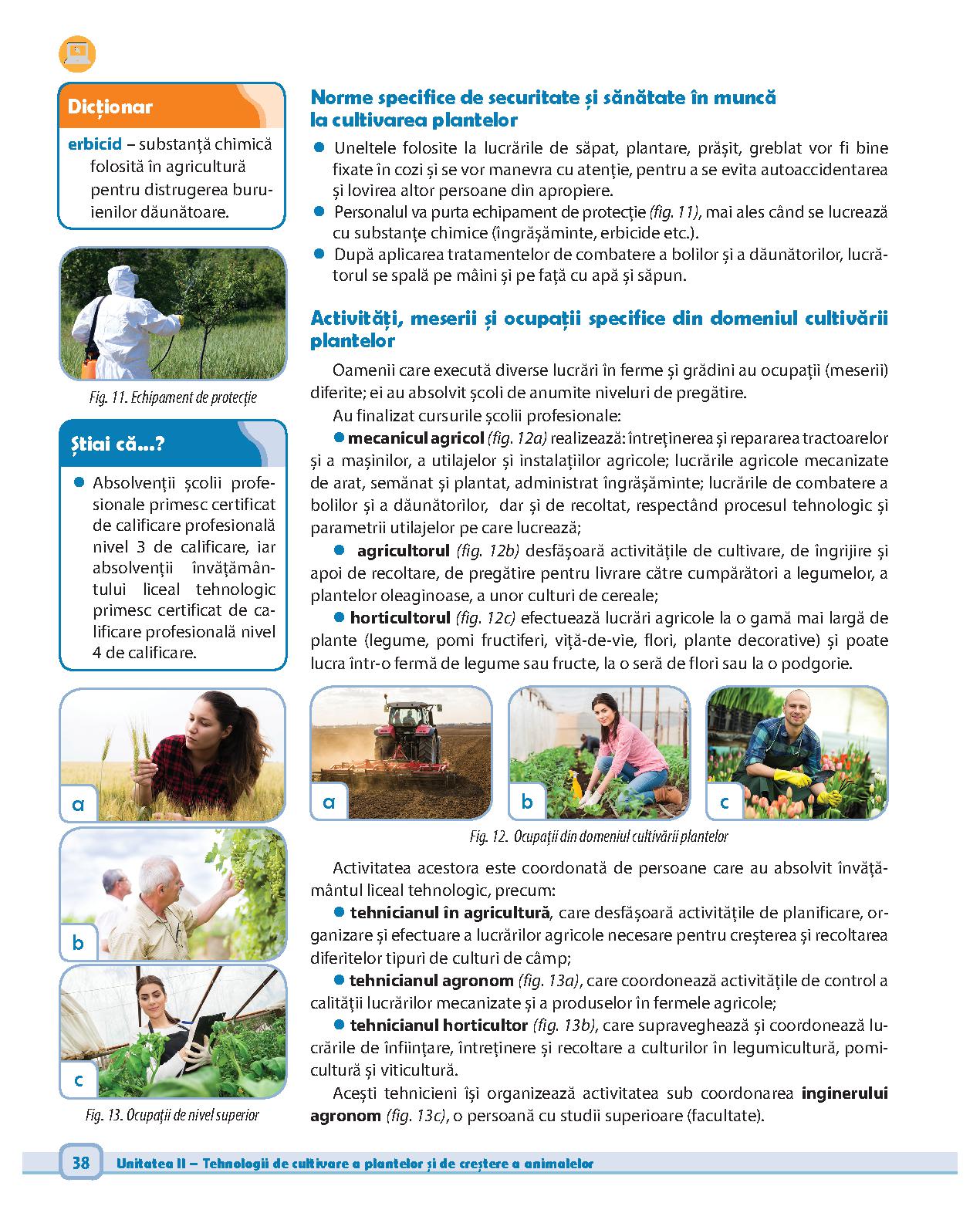 Dicționar

erbicid – substanță chimică folosită în agricultură pentru distrugerea buruienilor dăunătoare.

Fig. 11. Echipament de protecție

Știai că...?

● Absolvenții școlii profesionale primesc certificat de calificare profesională nivel 3 de calificare, iar absolvenții învățământului liceal tehnologic primesc certificat de calificare profesională nivel 4 de calificare.

a

b

c

Fig. 13. Ocupații de nivel superior

Norme specifice de securitate și sănătate în muncă la cultivarea plantelor

● Uneltele folosite la lucrările de săpat, plantare, prășit, greblat vor fi bine fixate în cozi și se vor manevra cu atenție, pentru a se evita autoaccidentarea și lovirea altor persoane din apropiere.
● Personalul va purta echipament de protecție (fig. 11), mai ales când se lucrează cu substanțe chimice (îngrășăminte, erbicide etc.).
● După aplicarea tratamentelor de combatere a bolilor și a dăunătorilor, lucrătorul se spală pe mâini și pe față cu apă și săpun.

Activități, meserii și ocupații specifice din domeniul cultivării plantelor

Oamenii care execută diverse lucrări în ferme și grădini au ocupații (meserii) diferite; ei au absolvit școli de anumite niveluri de pregătire.

Au finalizat cursurile școlii profesionale:

● mecanicul agricol (fig. 12a) realizează: întreținerea și repararea tractoarelor și a mașinilor, a utilajelor și instalațiilor agricole; lucrările agricole mecanizate de arat, semănat și plantat, administrat îngrășăminte; lucrările de combatere a bolilor și a dăunătorilor, dar și de recoltat, respectând procesul tehnologic și parametrii utilajelor pe care lucrează;

● agricultorul (fig. 12b) desfășoară activitățile de cultivare, de îngrijire și apoi de recoltare, de pregătire pentru livrare către cumpărători a legumelor, a plantelor oleaginoase, a unor culturi de cereale;

● horticultorul (fig. 12c) efectuează lucrări agricole la o gamă mai largă de plante (legume, pomi fructiferi, viță-de-vie, flori, plante decorative) și poate lucra într-o fermă de legume sau fructe, la o seră de flori sau la o podgorie.

a

b

c

Fig. 12. Ocupații din domeniul cultivării plantelor

Activitatea acestora este coordonată de persoane care au absolvit învățământul liceal tehnologic, precum:

● tehnicianul în agricultură, care desfășoară activitățile de planificare, organizare și efectuare a lucrărilor agricole necesare pentru creșterea și recoltarea diferitelor tipuri de culturi de câmp;

● tehnicianul agronom (fig. 13a), care coordonează activitățile de control a calității lucrărilor mecanizate și a produselor în fermele agricole;

● tehnicianul horticultor (fig. 13b), care supraveghează și coordonează lucrările de înființare, întreținere și recoltare a culturilor în legumicultură, pomicultură și viticultură.

Acești tehnicieni își organizează activitatea sub coordonarea inginerului agronom (fig. 13c), o persoană cu studii superioare (facultate).

38 Unitatea II – Tehnologii de cultivare a plantelor și de creștere a animalelor